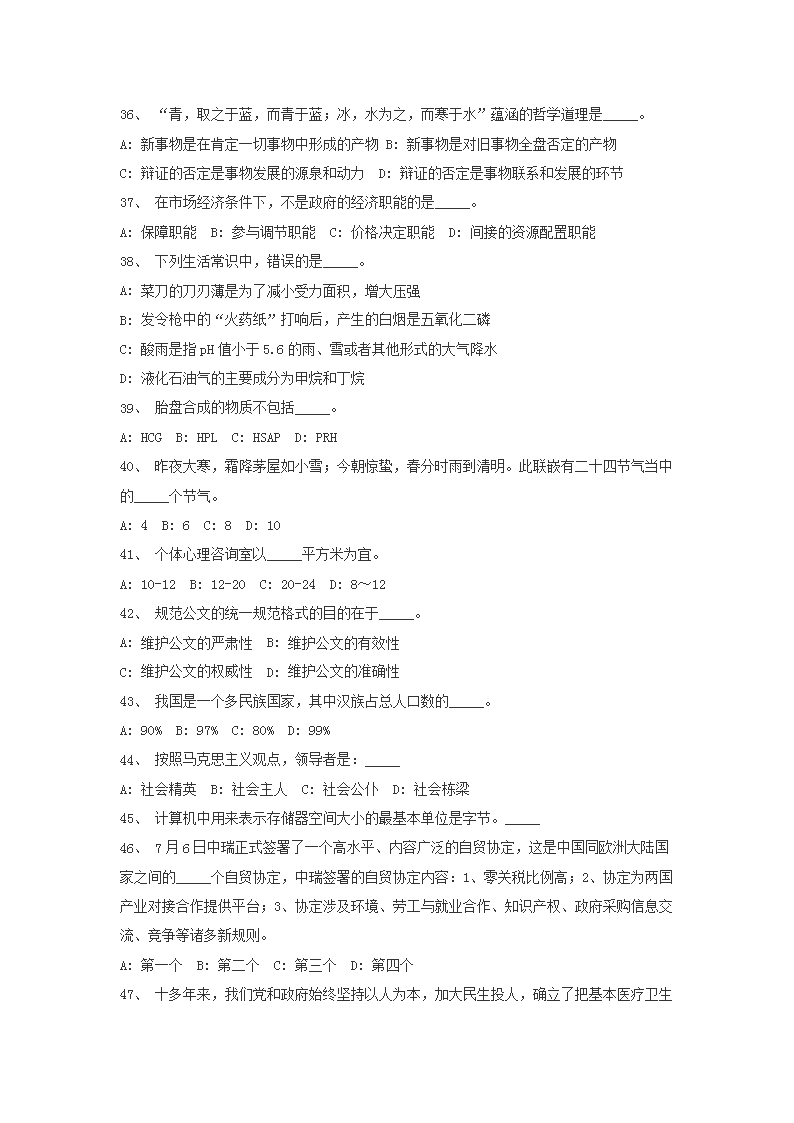 36、 “青，取之于蓝，而青于蓝；冰，水为之，而寒于水”蕴涵的哲学道理是_____。

A: 新事物是在肯定一切事物中形成的产物 B: 新事物是对旧事物全盘否定的产物

C: 辩证的否定是事物发展的源泉和动力 D: 辩证的否定是事物联系和发展的环节

37、 在市场经济条件下，不是政府的经济职能的是_____。

A: 保障职能 B: 参与调节职能 C: 价格决定职能 D: 间接的资源配置职能

38、 下列生活常识中，错误的是_____。

A: 菜刀的刀刃薄是为了减小受力面积，增大压强

B: 发令枪中的“火药纸”打响后，产生的白烟是五氧化二磷

C: 酸雨是指pH值小于5.6的雨、雪或者其他形式的大气降水

D: 液化石油气的主要成分为甲烷和丁烷

39、 胎盘合成的物质不包括_____。

A: HCG B: HPL C: HSAP D: PRH

40、 昨夜大寒，霜降茅屋如小雪；今朝惊蛰，春分时雨到清明。此联嵌有二十四节气当中的_____个节气。

A: 4 B: 6 C: 8 D: 10

41、 个体心理咨询室以_____平方米为宜。

A: 10-12 B: 12-20 C: 20-24 D: 8～12

42、 规范公文的统一规范格式的目的在于_____。

A: 维护公文的严肃性 B: 维护公文的有效性

C: 维护公文的权威性 D: 维护公文的准确性

43、 我国是一个多民族国家，其中汉族占总人口数的_____。

A: 90% B: 97% C: 80% D: 99%

44、 按照马克思主义观点，领导者是：_____

A: 社会精英 B: 社会主人 C: 社会公仆 D: 社会栋梁

45、 计算机中用来表示存储器空间大小的最基本单位是字节。_____

46、 7月6日中瑞正式签署了一个高水平、内容广泛的自贸协定，这是中国同欧洲大陆国家之间的_____个自贸协定，中瑞签署的自贸协定内容：1、零关税比例高；2、协定为两国产业对接合作提供平台；3、协定涉及环境、劳工与就业合作、知识产权、政府采购信息交流、竞争等诸多新规则。

A: 第一个 B: 第二个 C: 第三个 D: 第四个

47、 十多年来，我们党和政府始终坚持以人为本，加大民生投人，确立了把基本医疗卫生